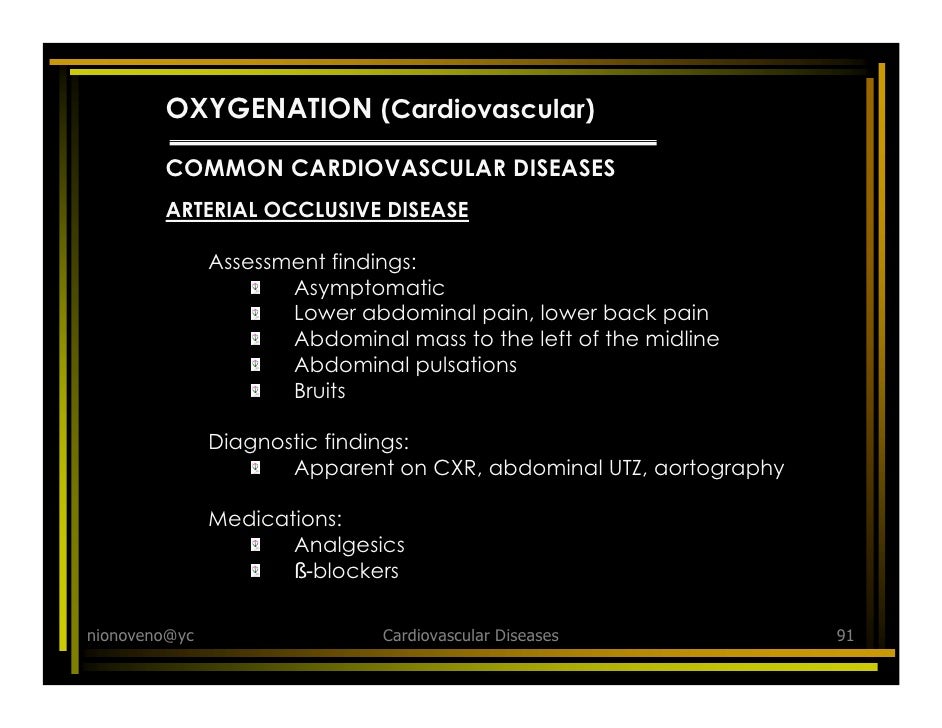 OXYGENATION (Cardiovascular)

COMMON CARDIOVASCULAR DISEASES

ARTERIAL OCCLUSIVE DISEASE

Assessment findings:
- Asymptomatic
- Lower abdominal pain, lower back pain
- Abdominal mass to the left of the midline
- Abdominal pulsations
- Bruits

Diagnostic findings:
- Apparent on CXR, abdominal UTZ, aortography

Medications:
- Analgesics
- ß-blockers

nionoveno@yc Cardiovascular Diseases 91